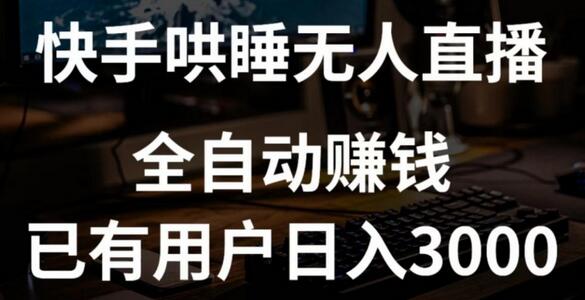 快手哄睡无人直播

全自动赚钱

已有用户日入3000